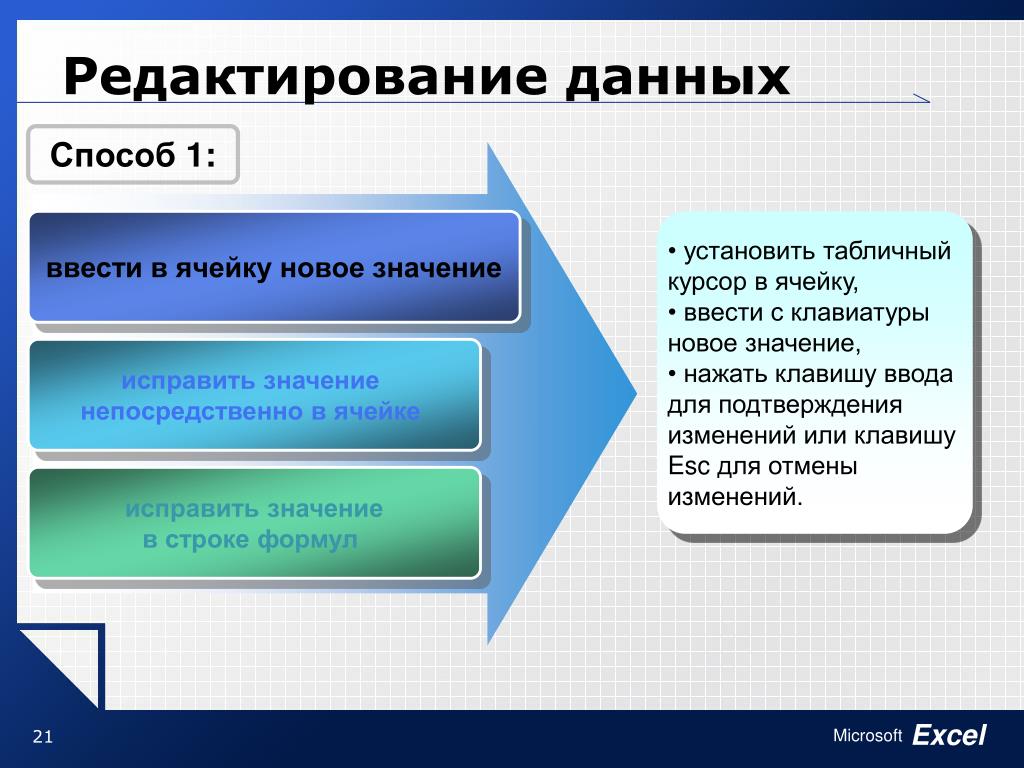 Редактирование данных

Способ 1:

ввести в ячейку новое значение

исправить значение непосредственно в ячейке

исправить значение в строке формул

• установить табличный курсор в ячейку,
• ввести с клавиатуры новое значение,
• нажать клавишу ввода для подтверждения изменений или клавишу Esc для отмены изменений.

21

Microsoft Excel